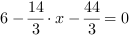 $6 - \frac{14}{3} \cdot x - \frac{44}{3} = 0$